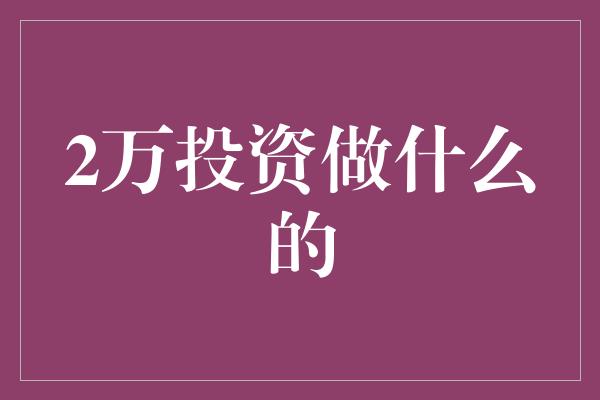 2万投资做什么的